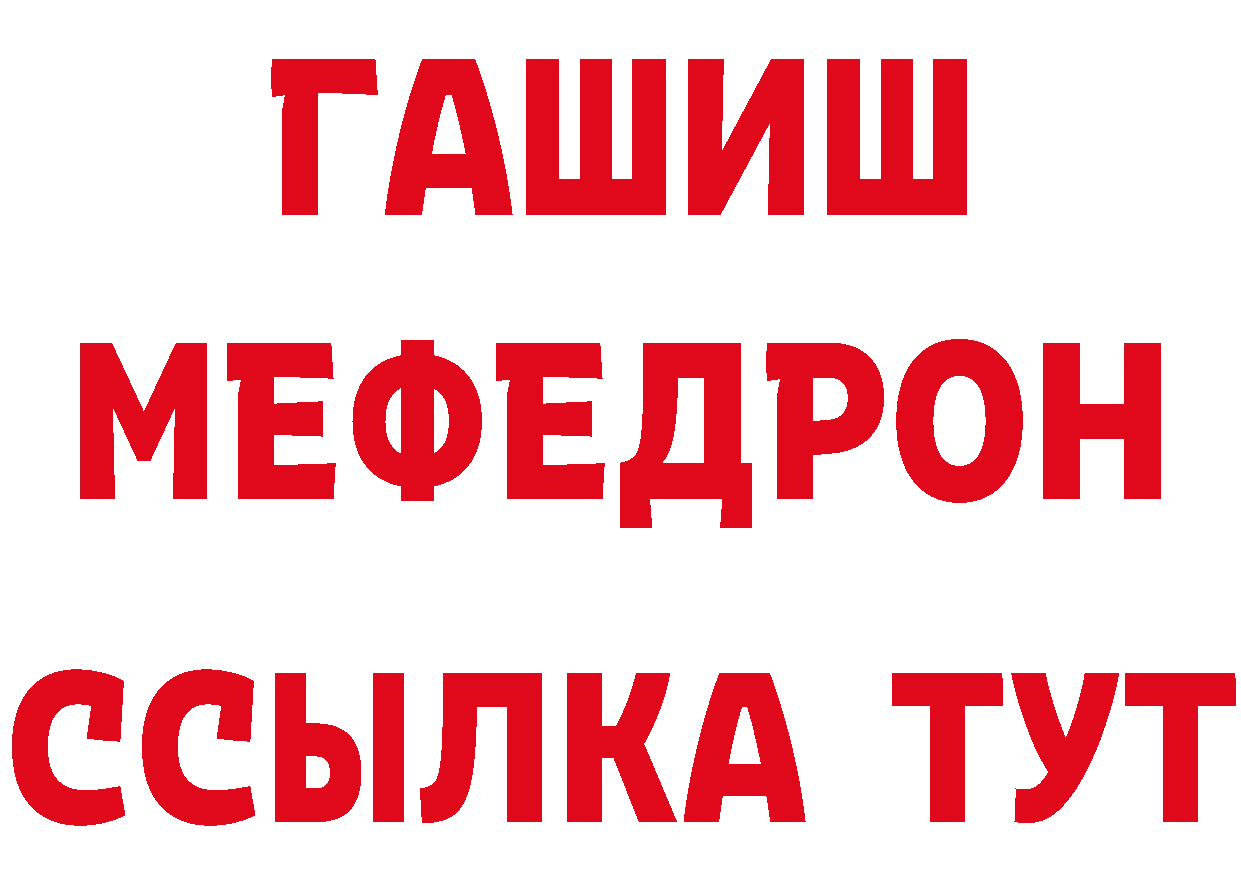 ГАШИШ
МЕФЕДРОН
ССЫЛКА ТУТ